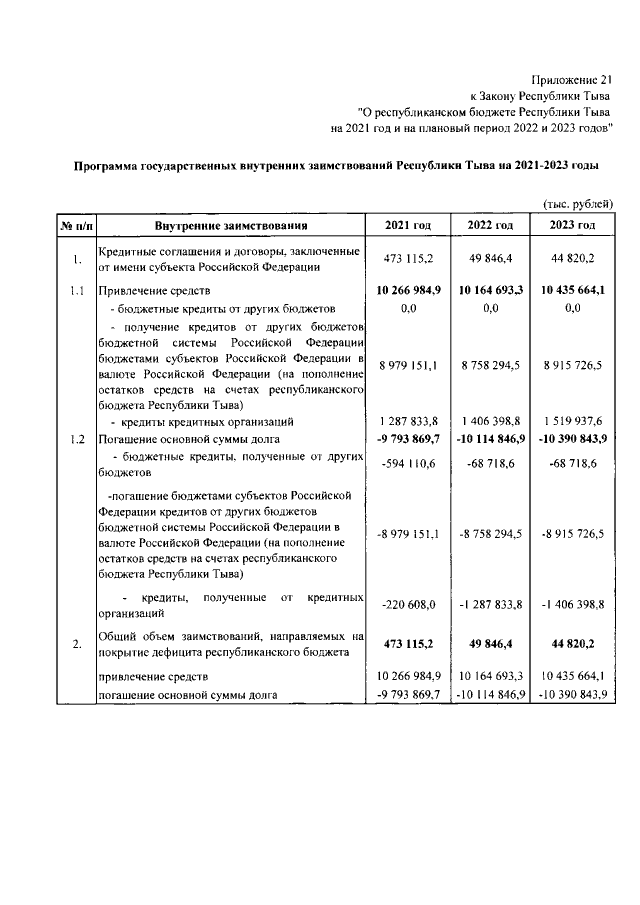 Приложение 21
к Закону Республики Тыва
"О республиканском бюджете Республики Тыва
на 2021 год и на плановый период 2022 и 2023 годов"

Программа государственных внутренних заимствований Республики Тыва на 2021-2023 годы

(тыс. рублей)

| № п/п | Внутренние заимствования | 2021 год | 2022 год | 2023 год |
|---|---|---|---|---|
| 1. | Кредитные соглашения и договоры, заключенные от имени субъекта Российской Федерации | 473 115,2 | 49 846,4 | 44 820,2 |
| 1.1 | Привлечение средств | 10 266 984,9 | 10 164 693,3 | 10 435 664,1 |
| | - бюджетные кредиты от других бюджетов | 0,0 | 0,0 | 0,0 |
| | - получение кредитов от других бюджетов бюджетной системы Российской Федерации бюджетами субъектов Российской Федерации в валюте Российской Федерации (на пополнение остатков средств на счетах республиканского бюджета Республики Тыва) | 8 979 151,1 | 8 758 294,5 | 8 915 726,5 |
| | - кредиты кредитных организаций | 1 287 833,8 | 1 406 398,8 | 1 519 937,6 |
| 1.2 | Погашение основной суммы долга | -9 793 869,7 | -10 114 846,9 | -10 390 843,9 |
| | - бюджетные кредиты, полученные от других бюджетов | -594 110,6 | -68 718,6 | -68 718,6 |
| | -погашение бюджетами субъектов Российской Федерации кредитов от других бюджетов бюджетной системы Российской Федерации в валюте Российской Федерации (на пополнение остатков средств на счетах республиканского бюджета Республики Тыва) | -8 979 151,1 | -8 758 294,5 | -8 915 726,5 |
| | - кредиты, полученные от кредитных организаций | -220 608,0 | -1 287 833,8 | -1 406 398,8 |
| 2. | Общий объем заимствований, направляемых на покрытие дефицита республиканского бюджета | 473 115,2 | 49 846,4 | 44 820,2 |
| | привлечение средств | 10 266 984,9 | 10 164 693,3 | 10 435 664,1 |
| | погашение основной суммы долга | -9 793 869,7 | -10 114 846,9 | -10 390 843,9 |